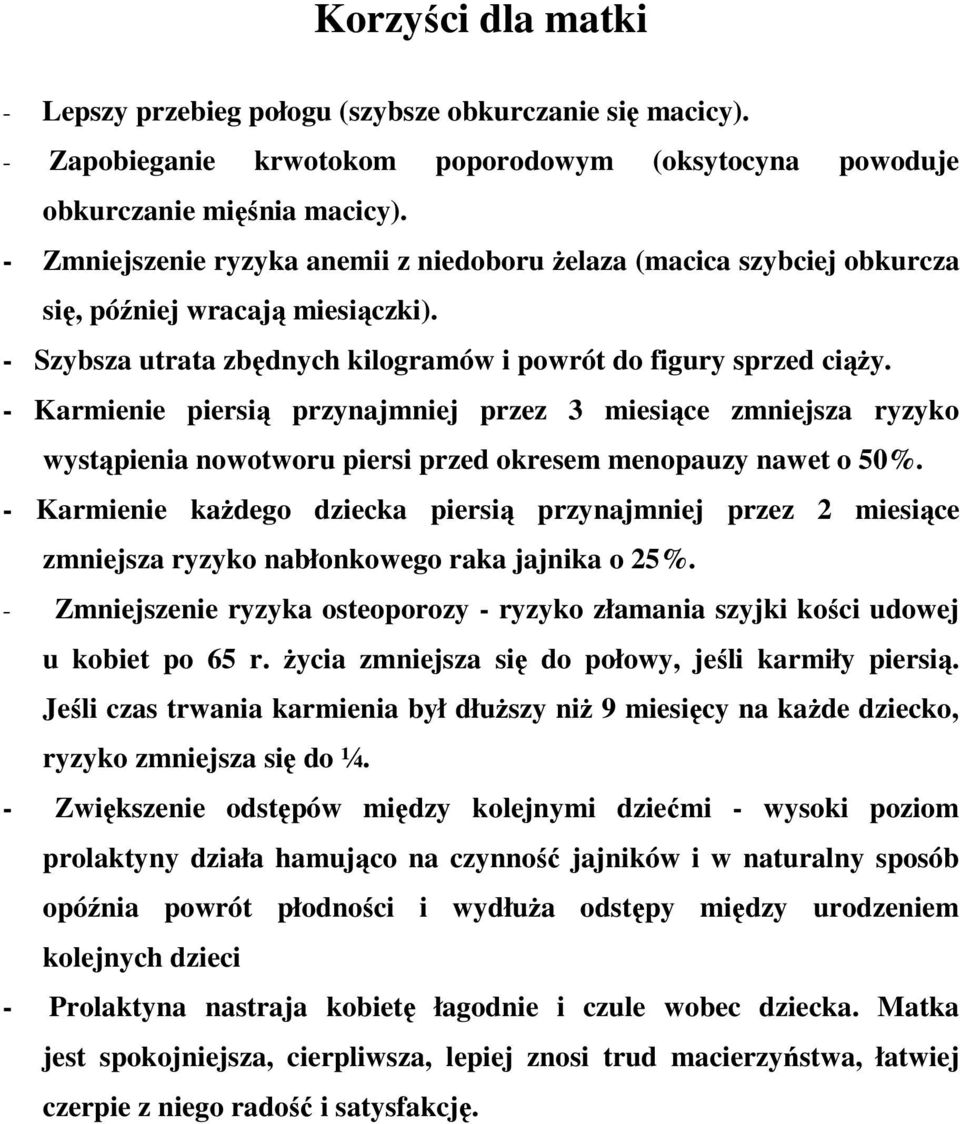 Korzyści dla matki

- Lepszy przebieg połogu (szybsze obkurczanie się macicy).

- Zapobieganie krwotokom poporodowym (oksytocyna powoduje obkurczanie mięśnia macicy).

- Zmniejszenie ryzyka anemii z niedoboru żelaza (macica szybciej obkurcza się, później wracają miesiączki).

- Szybsza utrata zbędnych kilogramów i powrót do figury sprzed ciąży.

- Karmienie piersią przynajmniej przez 3 miesiące zmniejsza ryzyko wystąpienia nowotworu piersi przed okresem menopauzy nawet o 50%.

- Karmienie każdego dziecka piersią przynajmniej przez 2 miesiące zmniejsza ryzyko nabłonkowego raka jajnika o 25%.

- Zmniejszenie ryzyka osteoporozy - ryzyko złamania szyjki kości udowej u kobiet po 65 r. życia zmniejsza się do połowy, jeśli karmiły piersią. Jeśli czas trwania karmienia był dłuższy niż 9 miesięcy na każde dziecko, ryzyko zmniejsza się do ¼.

- Zwiększenie odstępów między kolejnymi dziećmi - wysoki poziom prolaktyny działa hamująco na czynność jajników i w naturalny sposób opóźnia powrót płodności i wydłuża odstępy między urodzeniem kolejnych dzieci

- Prolaktyna nastraja kobietę łagodnie i czule wobec dziecka. Matka jest spokojniejsza, cierpliwsza, lepiej znosi trud macierzyństwa, łatwiej czerpie z niego radość i satysfakcję.